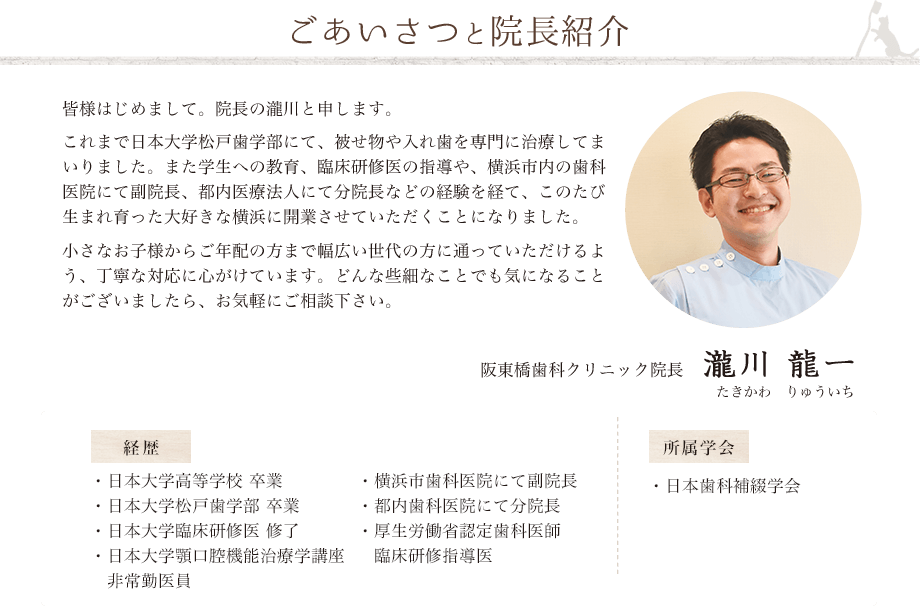 ごあいさつと院長紹介

皆様はじめまして。院長の瀧川と申します。

これまで日本大学松戸歯学部にて、被せ物や入れ歯を専門に治療してまいりました。また学生への教育、臨床研修医の指導や、横浜市内の歯科医院にて副院長、都内医療法人にて分院長などの経験を経て、このたび生まれ育った大好きな横浜に開業させていただくことになりました。

小さなお子様からご年配の方まで幅広い世代の方に通っていただけるよう、丁寧な対応に心がけています。どんな些細なことでも気になることがございましたら、お気軽にご相談下さい。

阪東橋歯科クリニック院長 瀧川 龍一
たきかわ りゅういち

経歴

・日本大学高等学校 卒業
・日本大学松戸歯学部 卒業
・日本大学臨床研修医 修了
・日本大学顎口腔機能治療学講座 非常勤医員

・横浜市歯科医院にて副院長
・都内歯科医院にて分院長
・厚生労働省認定歯科医師 臨床研修指導医

所属学会

・日本歯科補綴学会